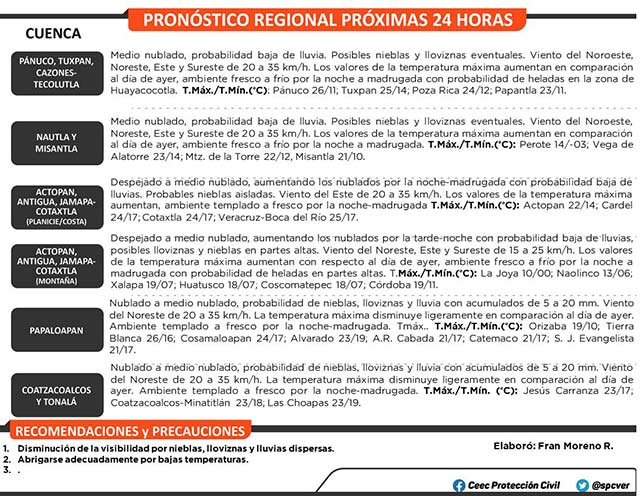 PRONÓSTICO REGIONAL PRÓXIMAS 24 HORAS

CUENCA

PÁNUCO, TUXPAN, CAZONES-TECOLUTLA

Medio nublado, probabilidad baja de lluvia. Posibles nieblas y lloviznas eventuales. Viento del Noroeste, Noreste, Este y Sureste de 20 a 35 km/h. Los valores de la temperatura máxima aumentan en comparación al día de ayer, ambiente fresco a frío por la noche a madrugada con probabilidad de heladas en la zona de Huayacocotla. T.Máx./T.Mín.(°C): Pánuco 26/11; Tuxpan 25/14; Poza Rica 24/12; Papantla 23/11.

NAUTLA Y MISANTLA

Medio nublado, probabilidad baja de lluvia. Posibles nieblas y lloviznas eventuales. Viento del Noroeste, Noreste, Este y Sureste de 20 a 35 km/h. Los valores de la temperatura máxima aumentan en comparación al día de ayer, ambiente fresco a frío por la noche a madrugada. T.Máx./T.Mín.(°C): Perote 14/-03; Vega de Alatorre 23/14; Mtz. de la Torre 22/12, Misantla 21/10.

ACTOPAN, ANTIGUA, JAMAPA-COTAXTLA (PLANICIE/COSTA)

Despejado a medio nublado, aumentando los nublados por la noche-madrugada con probabilidad baja de lluvias. Probables nieblas aisladas. Viento del Este de 20 a 35 km/h. Los valores de la temperatura máxima aumentan, ambiente templado a fresco por la noche-madrugada T.Máx./T.Mín.(°C): Actopan 22/14; Cardel 24/17; Cotaxtla 24/17; Veracruz-Boca del Río 25/17.

ACTOPAN, ANTIGUA, JAMAPA-COTAXTLA (MONTAÑA)

Despejado a medio nublado, aumentando los nublados por la tarde-noche con probabilidad baja de lluvias, posibles lloviznas y nieblas en partes altas. Viento del Noreste, Este y Sureste de 15 a 25 km/h. Los valores de la temperatura máxima aumentan con respecto al día de ayer, ambiente fresco a frío por la noche a madrugada con probabilidad de heladas en partes altas. T.Máx./T.Mín.(°C): La Joya 10/00; Naolinco 13/06; Xalapa 19/07; Huatusco 18/07; Coscomatepec 18/07; Córdoba 19/11.

PAPALOAPAN

Nublado a medio nublado, probabilidad de nieblas, lloviznas y lluvia con acumulados de 5 a 20 mm. Viento del Noreste de 20 a 35 km/h. La temperatura máxima disminuye ligeramente en comparación al día de ayer. Ambiente templado a fresco por la noche-madrugada. Tmáx.. T.Máx./T.Mín.(°C): Orizaba 19/10; Tierra Blanca 26/16; Cosamaloapan 24/17; Alvarado 23/19; A.R. Cabada 21/17; Catemaco 21/17; S. J. Evangelista 21/17.

COATZACOALCOS Y TONALÁ

Nublado a medio nublado, probabilidad de nieblas, lloviznas y lluvia con acumulados de 5 a 20 mm. Viento del Noreste de 20 a 35 km/h. La temperatura máxima disminuye ligeramente en comparación al día de ayer. Ambiente templado a fresco por la noche-madrugada. T.Máx./T.Mín. (°C): Jesús Carranza 23/17; Coatzacoalcos-Minatitlán 23/18; Las Choapas 23/19.

RECOMENDACIONES y PRECAUCIONES

1. Disminución de la visibilidad por nieblas, lloviznas y lluvias dispersas.
2. Abrigarse adecuadamente por bajas temperaturas.
3. .

Elaboró: Fran Moreno R.

Ceec Protección Civil @spcver